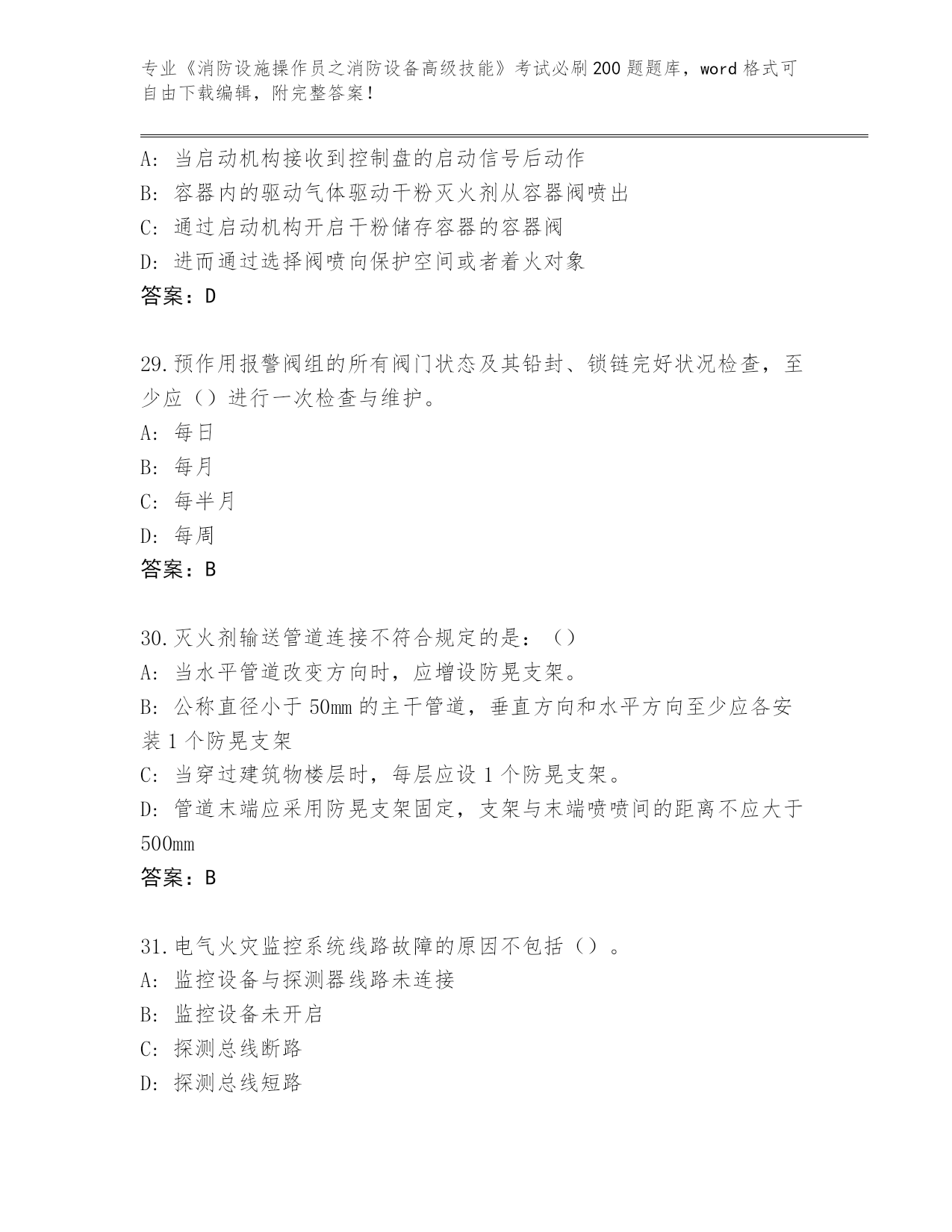 专业《消防设施操作员之消防设备高级技能》考试必刷200题题库，word格式可自由下载编辑，附完整答案！

A：当启动机构接收到控制盘的启动信号后动作
B：容器内的驱动气体驱动干粉灭火剂从容器阀喷出
C：通过启动机构开启干粉储存容器的容器阀
D：进而通过选择阀喷向保护空间或者着火对象
答案：D

29.预作用报警阀组的所有阀门状态及其铅封、锁链完好状况检查，至少应（）进行一次检查与维护。
A：每日
B：每月
C：每半月
D：每周
答案：B

30.灭火剂输送管道连接不符合规定的是：（）
A：当水平管道改变方向时，应增设防晃支架。
B：公称直径小于50mm的主干管道，垂直方向和水平方向至少应各安装1个防晃支架
C：当穿过建筑物楼层时，每层应设1个防晃支架。
D：管道末端应采用防晃支架固定，支架与末端喷喷间的距离不应大于500mm
答案：B

31.电气火灾监控系统线路故障的原因不包括（）。
A：监控设备与探测器线路未连接
B：监控设备未开启
C：探测总线断路
D：探测总线短路